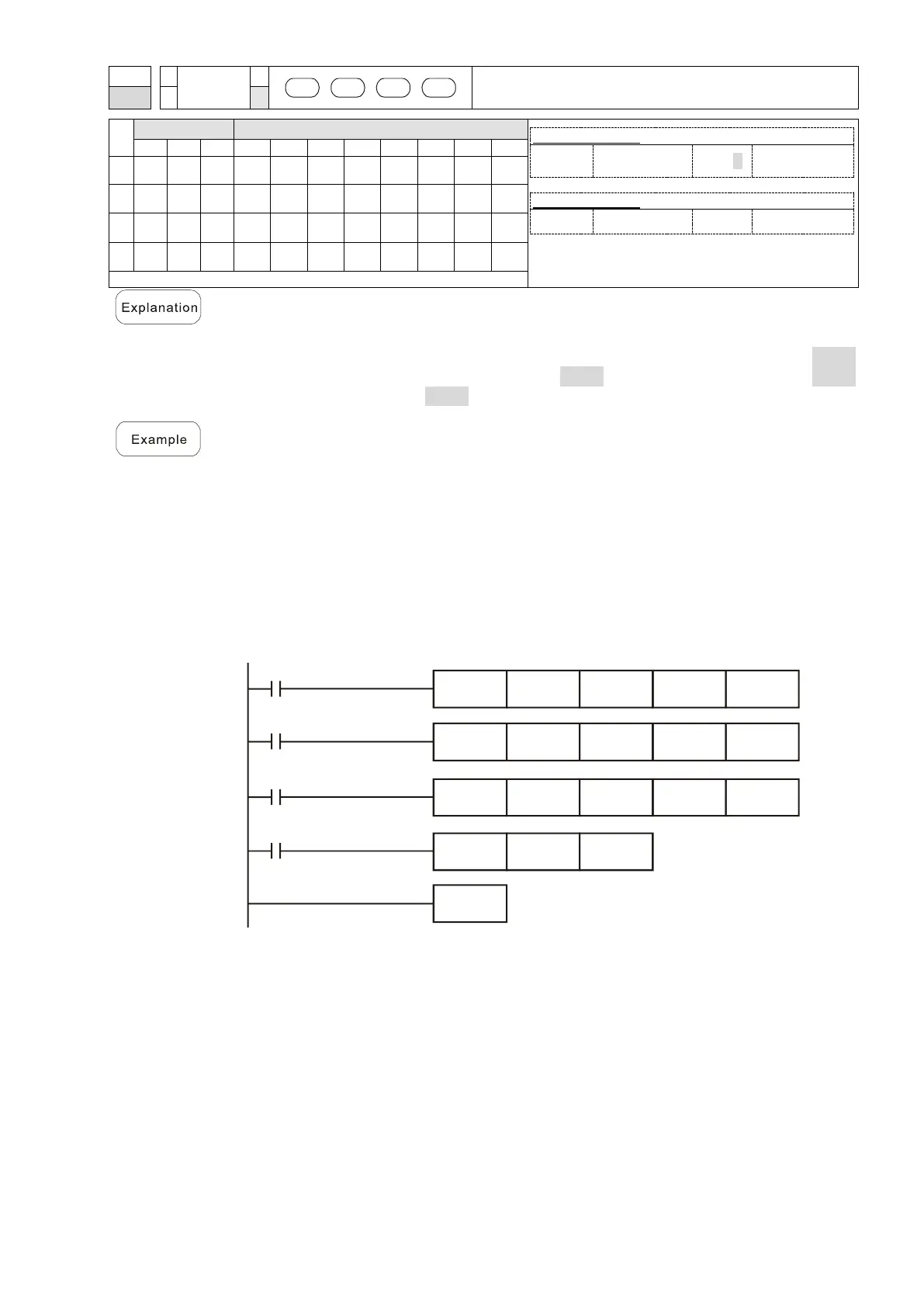 Explanation

Example